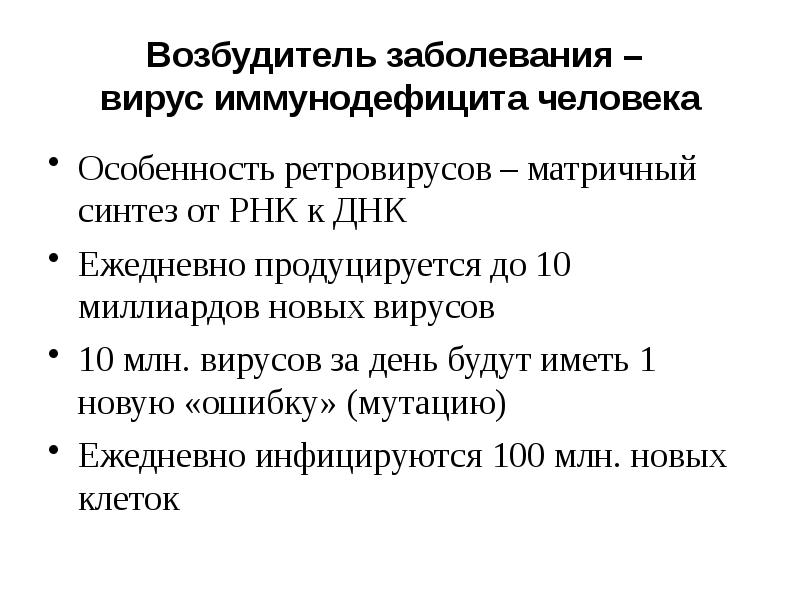 Возбудитель заболевания –
вирус иммунодефицита человека

• Особенность ретровирусов – матричный синтез от РНК к ДНК
• Ежедневно продуцируется до 10 миллиардов новых вирусов
• 10 млн. вирусов за день будут иметь 1 новую «ошибку» (мутацию)
• Ежедневно инфицируются 100 млн. новых клеток